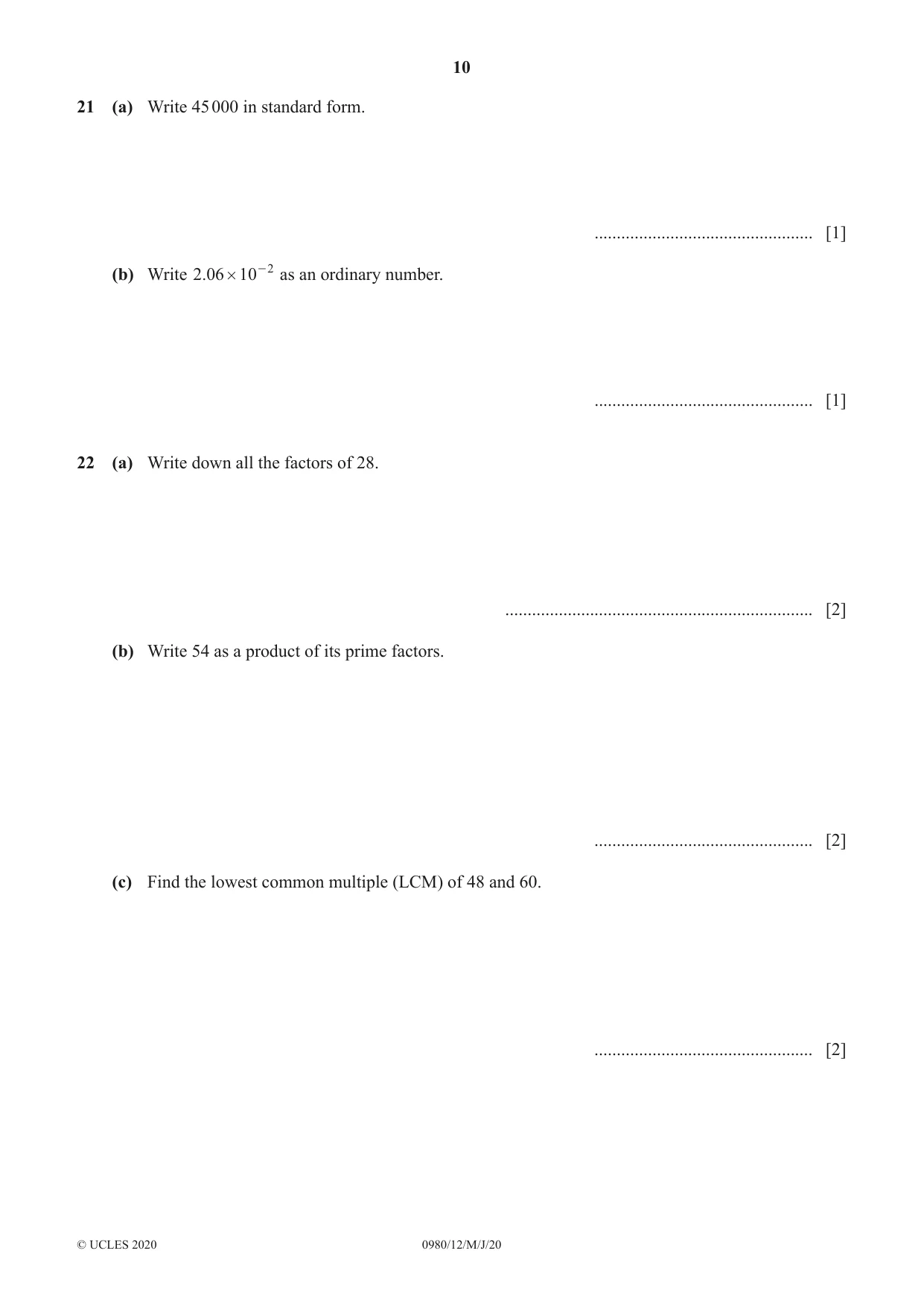 10

21 (a) Write 45 000 in standard form.

____ [1]

(b) Write $2.06 \times 10^{-2}$ as an ordinary number.

____ [1]

22 (a) Write down all the factors of 28.

____ [2]

(b) Write 54 as a product of its prime factors.

____ [2]

(c) Find the lowest common multiple (LCM) of 48 and 60.

____ [2]

© UCLES 2020 0980/12/M/J/20